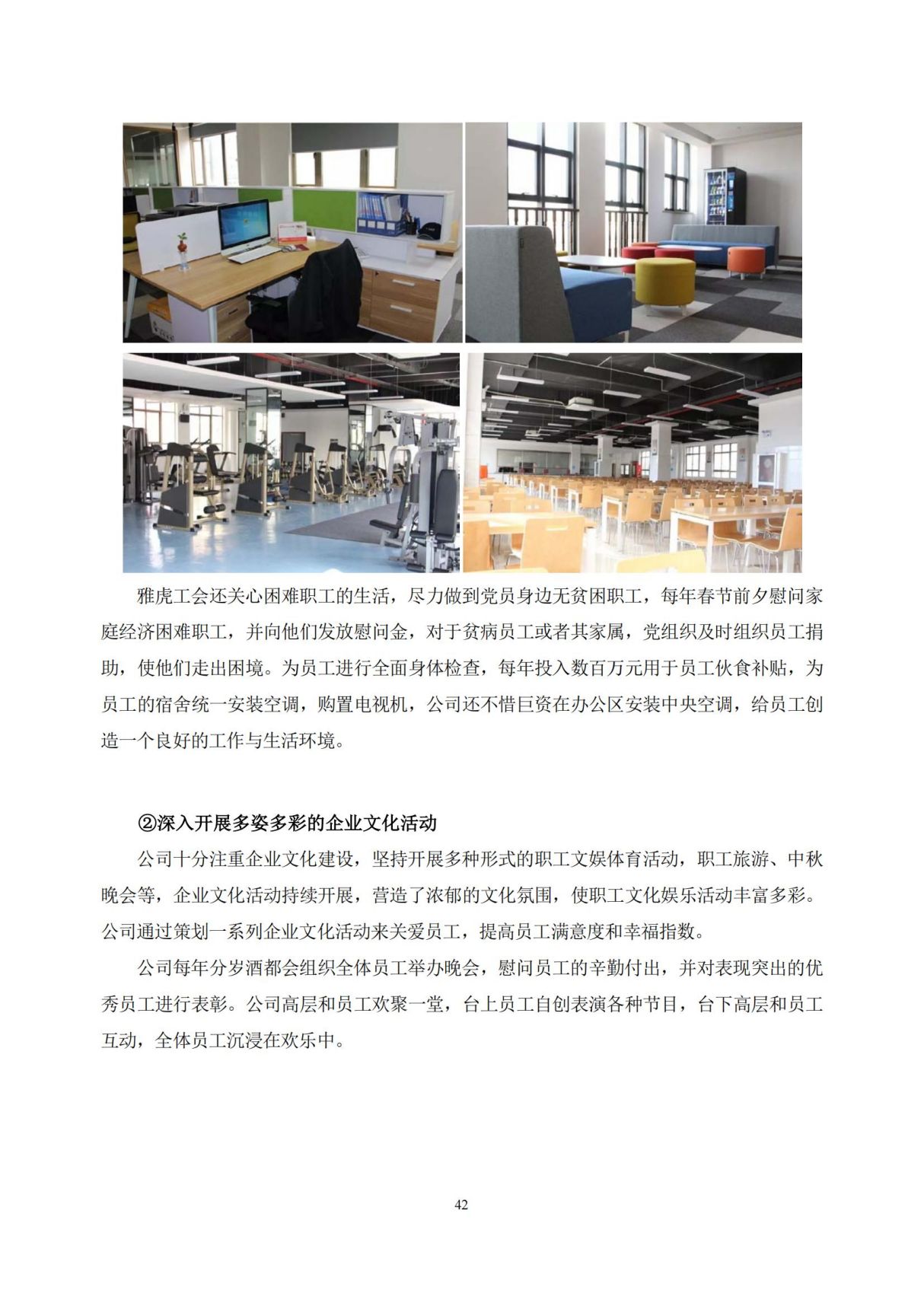 雅虎工会还关心困难职工的生活，尽力做到党员身边无贫困职工，每年春节前夕慰问家庭经济困难职工，并向他们发放慰问金，对于贫病员工或者其家属，党组织及时组织员工捐助，使他们走出困境。为员工进行全面身体检查，每年投入数百万元用于员工伙食补贴，为员工的宿舍统一安装空调，购置电视机，公司还不惜巨资在办公区安装中央空调，给员工创造一个良好的工作与生活环境。

②深入开展多姿多彩的企业文化活动

公司十分注重企业文化建设，坚持开展多种形式的职工文娱体育活动，职工旅游、中秋晚会等，企业文化活动持续开展，营造了浓郁的文化氛围，使职工文化娱乐活动丰富多彩。公司通过策划一系列企业文化活动来关爱员工，提高员工满意度和幸福指数。

公司每年分岁酒都会组织全体员工举办晚会，慰问员工的辛勤付出，并对表现突出的优秀员工进行表彰。公司高层和员工欢聚一堂，台上员工自创表演各种节目，台下高层和员工互动，全体员工沉浸在欢乐中。

42